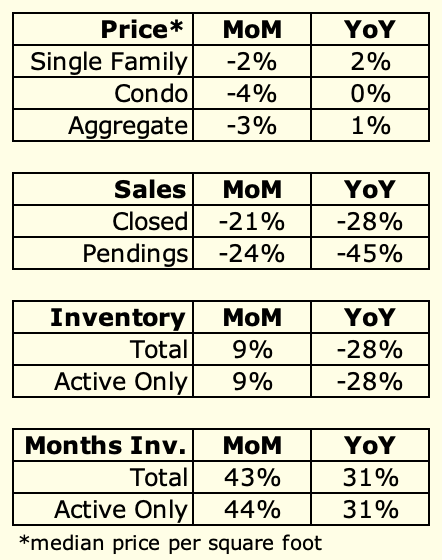 | Price* | MoM | YoY |
|---|---|---|
| Single Family | -2% | 2% |
| Condo | -4% | 0% |
| Aggregate | -3% | 1% |

| Sales | MoM | YoY |
|---|---|---|
| Closed | -21% | -28% |
| Pendings | -24% | -45% |

| Inventory | MoM | YoY |
|---|---|---|
| Total | 9% | -28% |
| Active Only | 9% | -28% |

| Months Inv. | MoM | YoY |
|---|---|---|
| Total | 43% | 31% |
| Active Only | 44% | 31% |

*median price per square foot